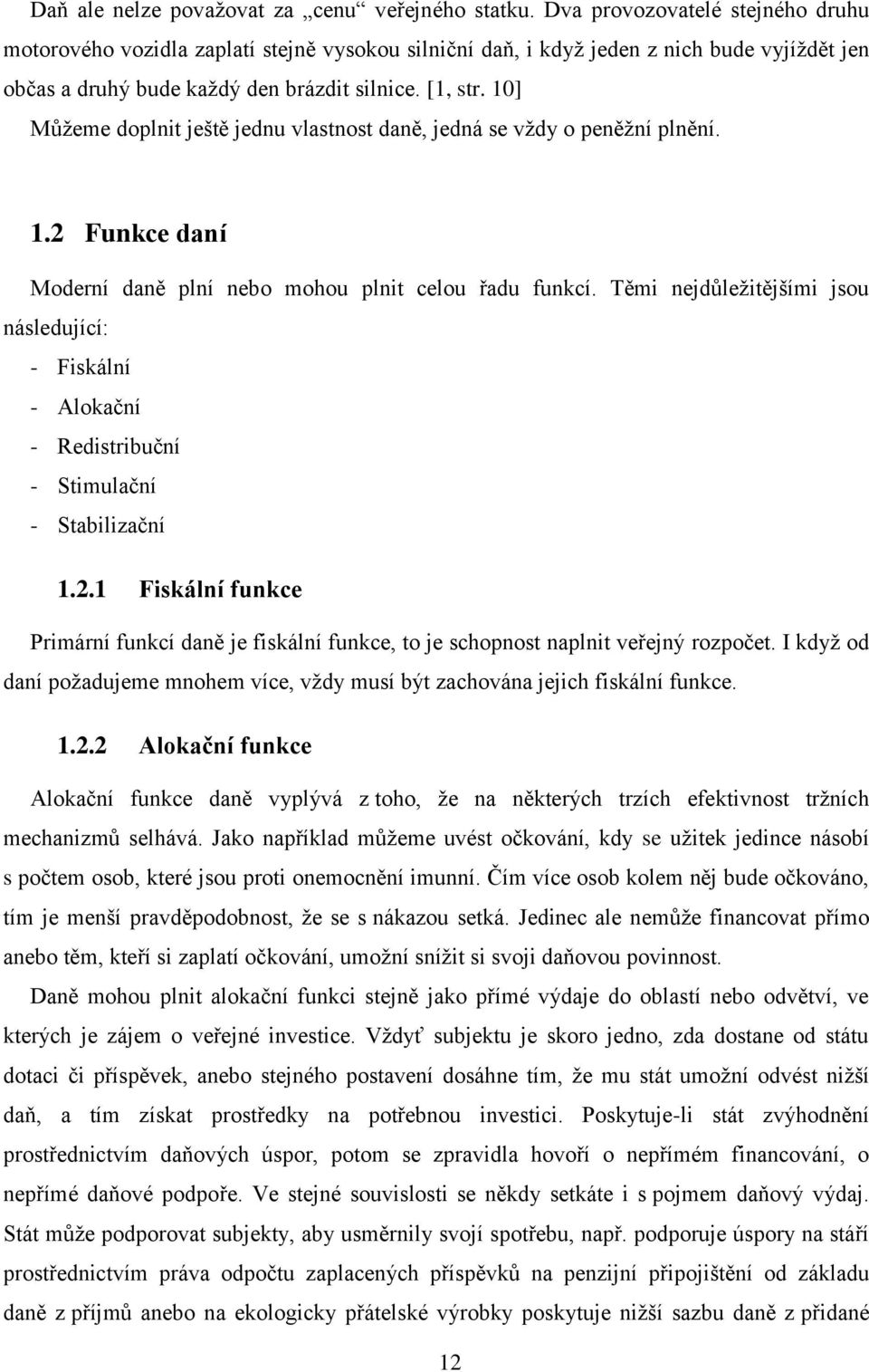 Daň ale nelze považovat za „cenu“ veřejného statku. Dva provozovatelé stejného druhu motorového vozidla zaplatí stejně vysokou silniční daň, i když jeden z nich bude vyjíždět jen občas a druhý bude každý den brázdit silnice. [1, str. 10]
Můžeme doplnit ještě jednu vlastnost daně, jedná se vždy o peněžní plnění.

1.2 Funkce daní

Moderní daně plní nebo mohou plnit celou řadu funkcí. Těmi nejdůležitějšími jsou následující:
- Fiskální
- Alokační
- Redistribuční
- Stimulační
- Stabilizační

1.2.1 Fiskální funkce

Primární funkcí daně je fiskální funkce, to je schopnost naplnit veřejný rozpočet. I když od daní požadujeme mnohem více, vždy musí být zachována jejich fiskální funkce.

1.2.2 Alokační funkce

Alokační funkce daně vyplývá z toho, že na některých trzích efektivnost tržních mechanizmů selhává. Jako například můžeme uvést očkování, kdy se užitek jedince násobí s počtem osob, které jsou proti onemocnění imunní. Čím více osob kolem něj bude očkováno, tím je menší pravděpodobnost, že se s nákazou setká. Jedinec ale nemůže financovat přímo anebo těm, kteří si zaplatí očkování, umožní snížit si svoji daňovou povinnost.

Daně mohou plnit alokační funkci stejně jako přímé výdaje do oblastí nebo odvětví, ve kterých je zájem o veřejné investice. Vždyť subjektu je skoro jedno, zda dostane od státu dotaci či příspěvek, anebo stejného postavení dosáhne tím, že mu stát umožní odvést nižší daň, a tím získat prostředky na potřebnou investici. Poskytuje-li stát zvýhodnění prostřednictvím daňových úspor, potom se zpravidla hovoří o nepřímém financování, o nepřímé daňové podpoře. Ve stejné souvislosti se někdy setkáte i s pojmem daňový výdaj. Stát může podporovat subjekty, aby usměrnily svojí spotřebu, např. podporuje úspory na stáří prostřednictvím práva odpočtu zaplacených příspěvků na penzijní připojištění od základu daně z příjmů anebo na ekologicky přátelské výrobky poskytuje nižší sazbu daně z přidané

12